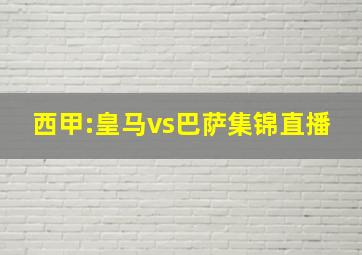 西甲:皇马vs巴萨集锦直播